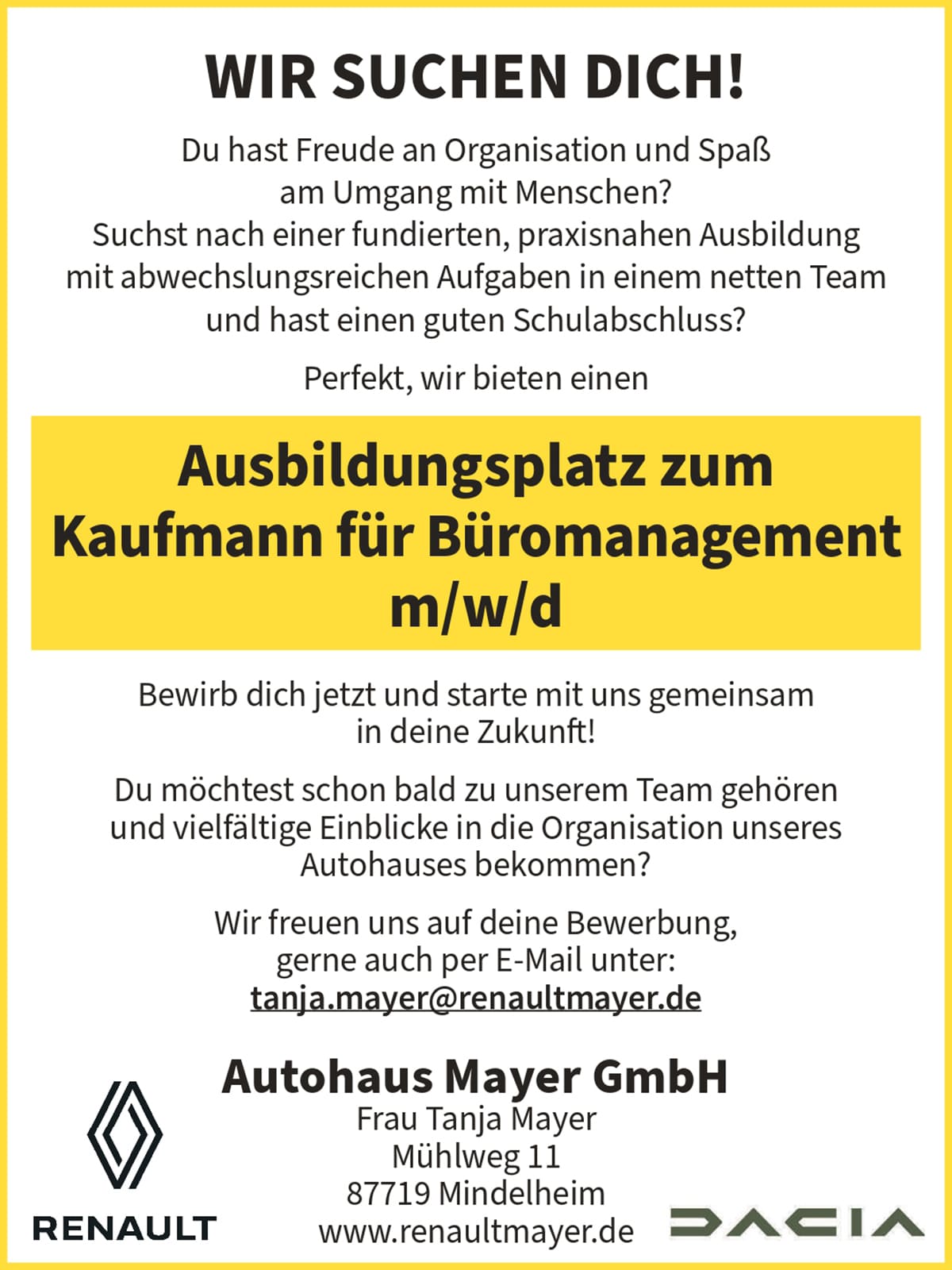 WIR SUCHEN DICH!

Du hast Freude an Organisation und Spaß am Umgang mit Menschen? Suchst nach einer fundierten, praxisnahen Ausbildung mit abwechslungsreichen Aufgaben in einem netten Team und hast einen guten Schulabschluss?

Perfekt, wir bieten einen

Ausbildungsplatz zum Kaufmann für Büromanagement m/w/d

Bewirb dich jetzt und starte mit uns gemeinsam in deine Zukunft!

Du möchtest schon bald zu unserem Team gehören und vielfältige Einblicke in die Organisation unseres Autohauses bekommen?

Wir freuen uns auf deine Bewerbung, gerne auch per E-Mail unter: tanja.mayer@renaultmayer.de

Autohaus Mayer GmbH
Frau Tanja Mayer
Mühlweg 11
87719 Mindelheim
www.renaultmayer.de

RENAULT

DACIA